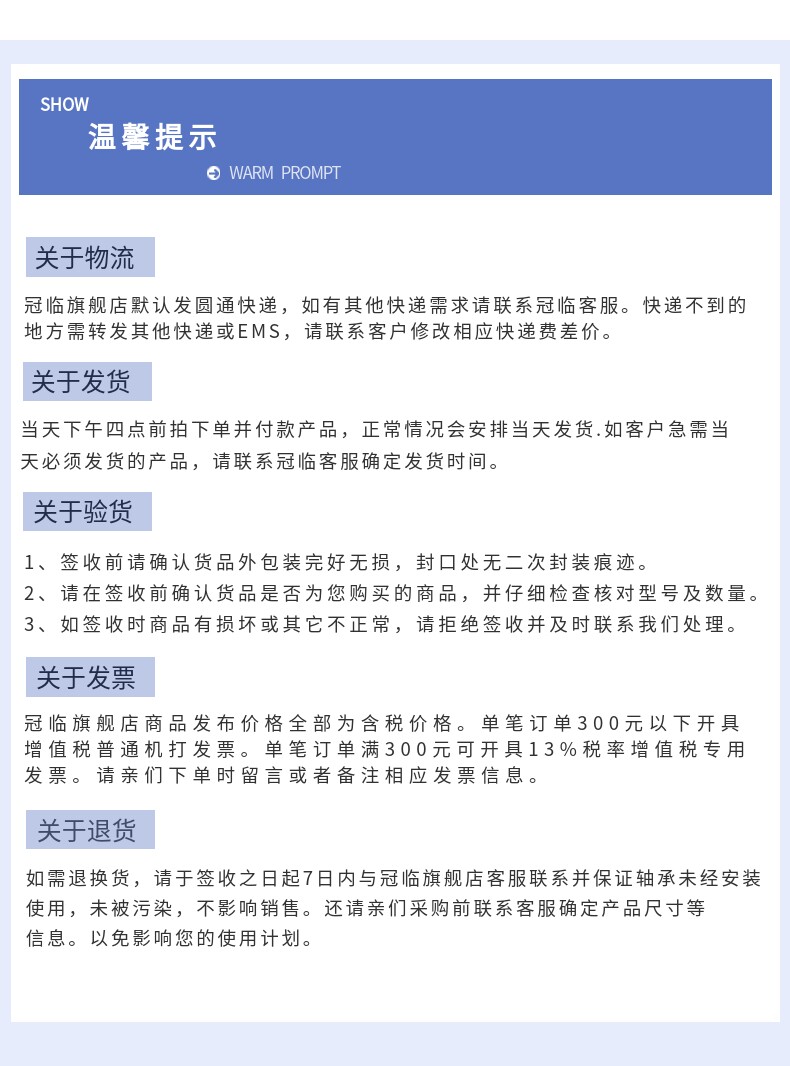 SHOW
温馨提示
WARM PROMPT

关于物流

冠临旗舰店默认发圆通快递，如有其他快递需求请联系冠临客服。快递不到的地方需转发其他快递或EMS，请联系客户修改相应快递费差价。

关于发货

当天下午四点前拍下单并付款产品，正常情况会安排当天发货.如客户急需当天必须发货的产品，请联系冠临客服确定发货时间。

关于验货

1、签收前请确认货品外包装完好无损，封口处无二次封装痕迹。
2、请在签收前确认货品是否为您购买的商品，并仔细检查核对型号及数量。
3、如签收时商品有损坏或其它不正常，请拒绝签收并及时联系我们处理。

关于发票

冠临旗舰店商品发布价格全部为含税价格。单笔订单300元以下开具增值税普通机打发票。单笔订单满300元可开具13%税率增值税专用发票。请亲们下单时留言或者备注相应发票信息。

关于退货

如需退换货，请于签收之日起7日内与冠临旗舰店客服联系并保证轴承未经安装使用，未被污染，不影响销售。还请亲们采购前联系客服确定产品尺寸等信息。以免影响您的使用计划。